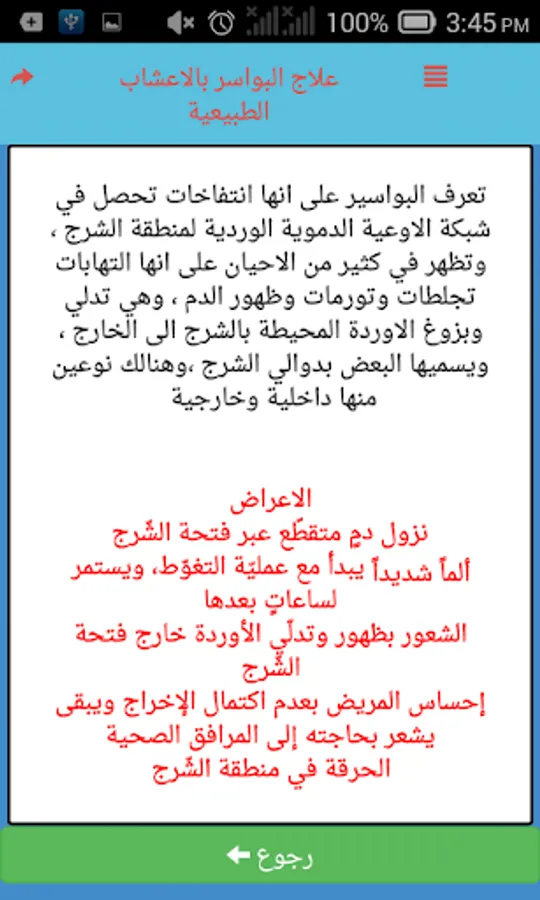 100% 3:45 PM

علاج البواسر بالاعشاب الطبيعية

تعرف البواسير على انها انتفاخات تحصل في شبكة الاوعية الدموية الوردية لمنطقة الشرج ، وتظهر في كثير من الاحيان على انها التهابات تجلطات وتورمات وظهور الدم ، وهي تدلي وبزوغ الاوردة المحيطة بالشرج الى الخارج ، ويسميها البعض بدوالي الشرج ،وهنالك نوعين منها داخلية وخارجية

الاعراض
نزول دمٍ متقطّع عبر فتحة الشّرج
ألماً شديداً يبدأ مع عمليّة التغوّط، ويستمر لساعاتٍ بعدها
الشعور بظهور وتدلّي الأوردة خارج فتحة الشّرج
إحساس المريض بعدم اكتمال الإخراج ويبقى يشعر بحاجته إلى المرافق الصحية
الحرقة في منطقة الشّرج

رجوع